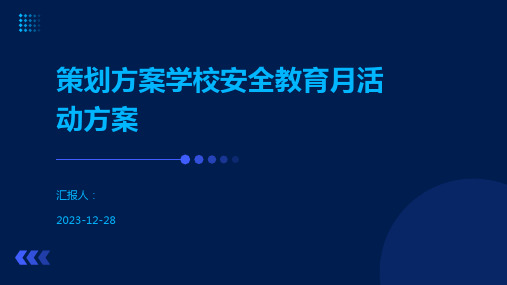 策划方案学校安全教育月活动方案

汇报人：

2023-12-28